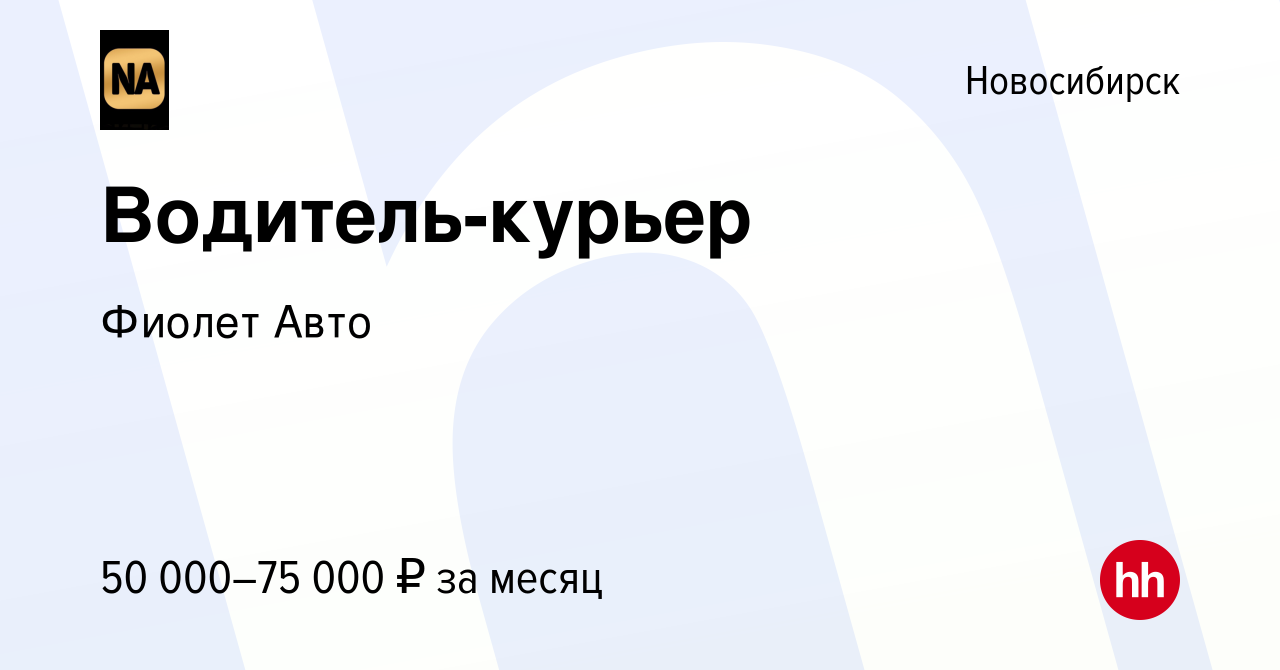 NA

Новосибирск

Водитель-курьер

Фиолет Авто

50 000–75 000 ₽ за месяц

hh